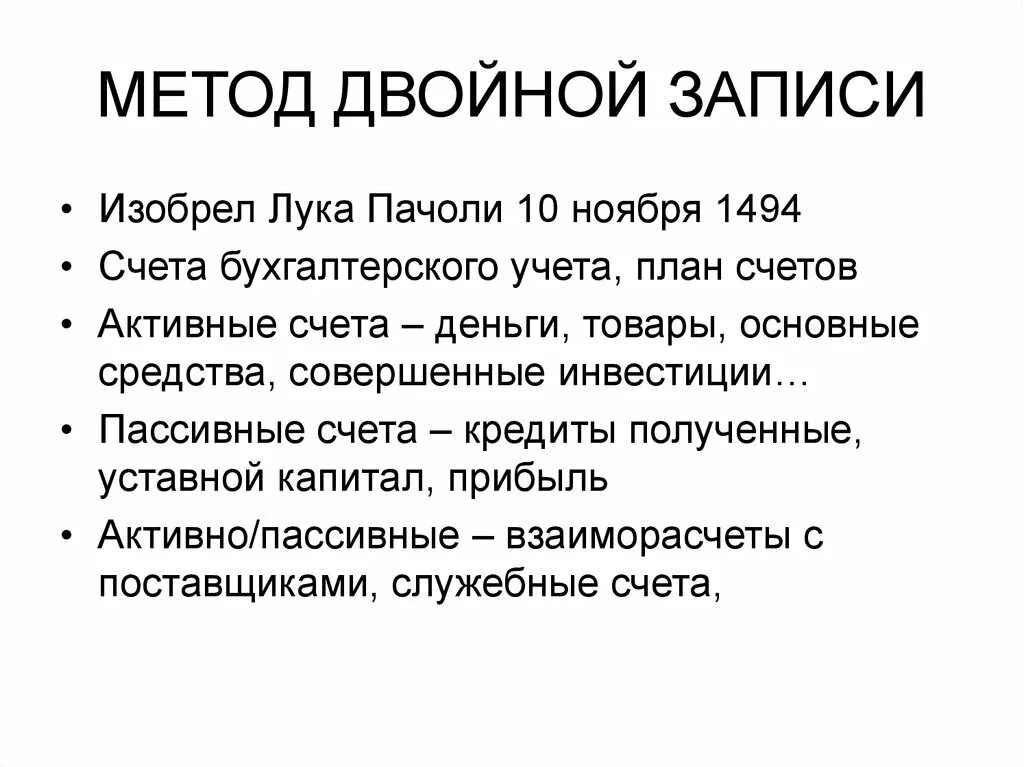 МЕТОД ДВОЙНОЙ ЗАПИСИ

• Изобрел Лука Пачоли 10 ноября 1494
• Счета бухгалтерского учета, план счетов
• Активные счета – деньги, товары, основные средства, совершенные инвестиции…
• Пассивные счета – кредиты полученные, уставной капитал, прибыль
• Активно/пассивные – взаиморасчеты с поставщиками, служебные счета,